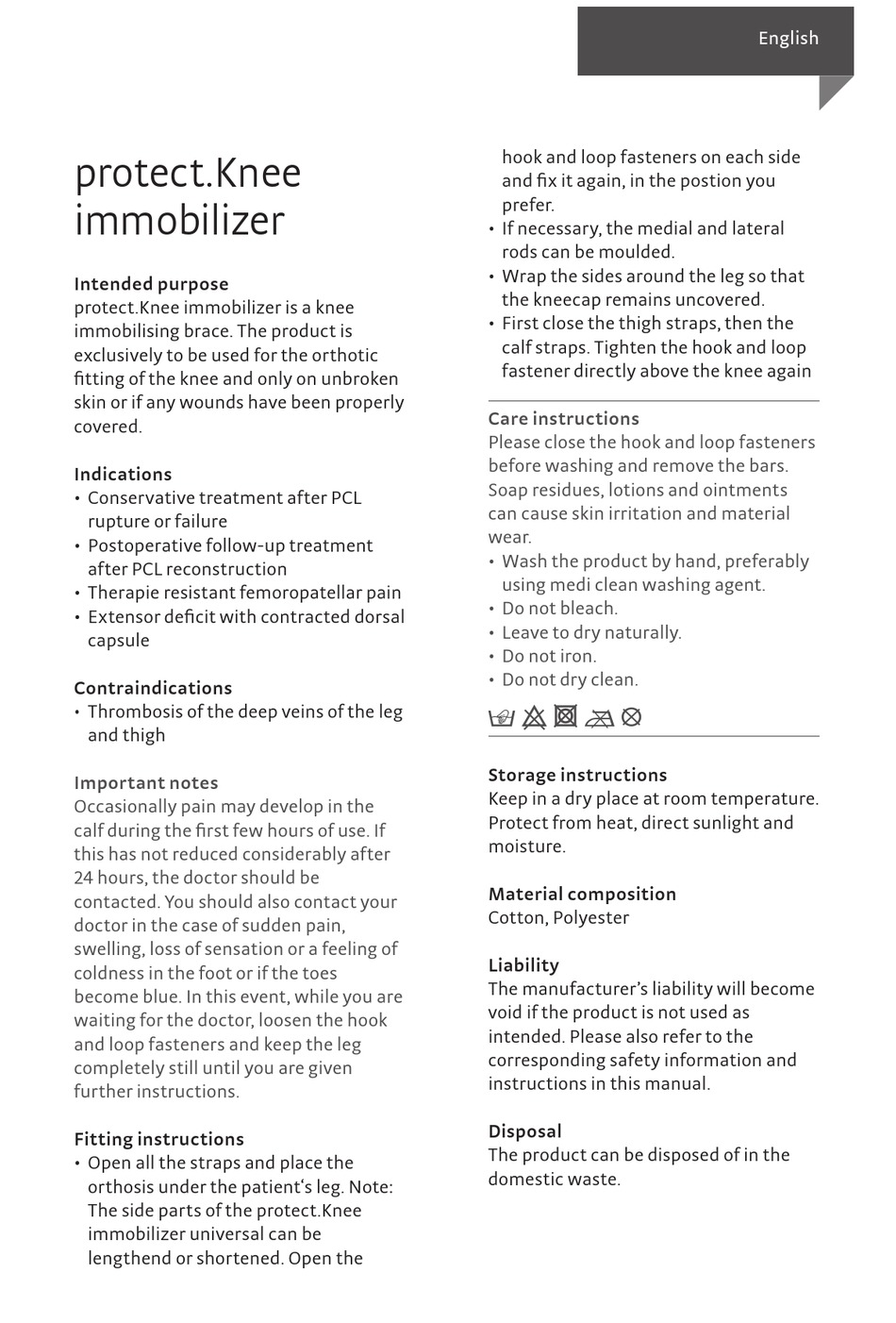 English

protect.Knee immobilizer

Intended purpose
protect.Knee immobilizer is a knee immobilising brace. The product is exclusively to be used for the orthotic fitting of the knee and only on unbroken skin or if any wounds have been properly covered.

Indications
• Conservative treatment after PCL rupture or failure
• Postoperative follow-up treatment after PCL reconstruction
• Therapie resistant femoropatellar pain
• Extensor deficit with contracted dorsal capsule

Contraindications
• Thrombosis of the deep veins of the leg and thigh

Important notes
Occasionally pain may develop in the calf during the first few hours of use. If this has not reduced considerably after 24 hours, the doctor should be contacted. You should also contact your doctor in the case of sudden pain, swelling, loss of sensation or a feeling of coldness in the foot or if the toes become blue. In this event, while you are waiting for the doctor, loosen the hook and loop fasteners and keep the leg completely still until you are given further instructions.

Fitting instructions
• Open all the straps and place the orthosis under the patient‘s leg. Note: The side parts of the protect.Knee immobilizer universal can be lengthend or shortened. Open the hook and loop fasteners on each side and fix it again, in the postion you prefer.
• If necessary, the medial and lateral rods can be moulded.
• Wrap the sides around the leg so that the kneecap remains uncovered.
• First close the thigh straps, then the calf straps. Tighten the hook and loop fastener directly above the knee again

Care instructions
Please close the hook and loop fasteners before washing and remove the bars. Soap residues, lotions and ointments can cause skin irritation and material wear.
• Wash the product by hand, preferably using medi clean washing agent.
• Do not bleach.
• Leave to dry naturally.
• Do not iron.
• Do not dry clean.

Storage instructions
Keep in a dry place at room temperature. Protect from heat, direct sunlight and moisture.

Material composition
Cotton, Polyester

Liability
The manufacturer’s liability will become void if the product is not used as intended. Please also refer to the corresponding safety information and instructions in this manual.

Disposal
The product can be disposed of in the domestic waste.